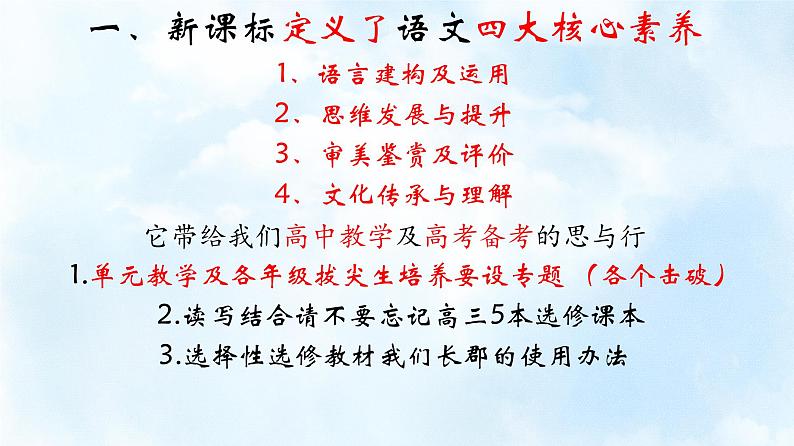 一、新课标定义了语文四大核心素养

1、语言建构及运用

2、思维发展与提升

3、审美鉴赏及评价

4、文化传承与理解

它带给我们高中教学及高考备考的思与行

1.单元教学及各年级拔尖生培养要设专题（各个击破）

2.读写结合请不要忘记高三5本选修课本

3.选择性选修教材我们长郡的使用办法